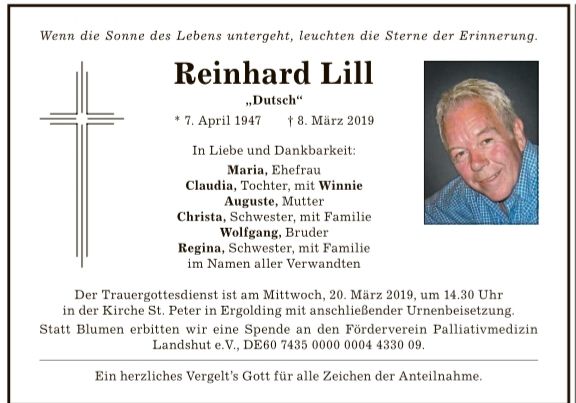 Wenn die Sonne des Lebens untergeht, leuchten die Sterne der Erinnerung.

Reinhard Lill
„Dutsch“
* 7. April 1947 † 8. März 2019

In Liebe und Dankbarkeit:
Maria, Ehefrau
Claudia, Tochter, mit Winnie
Auguste, Mutter
Christa, Schwester, mit Familie
Wolfgang, Bruder
Regina, Schwester, mit Familie
im Namen aller Verwandten

Der Trauergottesdienst ist am Mittwoch, 20. März 2019, um 14.30 Uhr in der Kirche St. Peter in Ergolding mit anschließender Urnenbeisetzung.

Statt Blumen erbitten wir eine Spende an den Förderverein Palliativmedizin Landshut e.V., DE60 7435 0000 0004 4330 09.

Ein herzliches Vergelt's Gott für alle Zeichen der Anteilnahme.